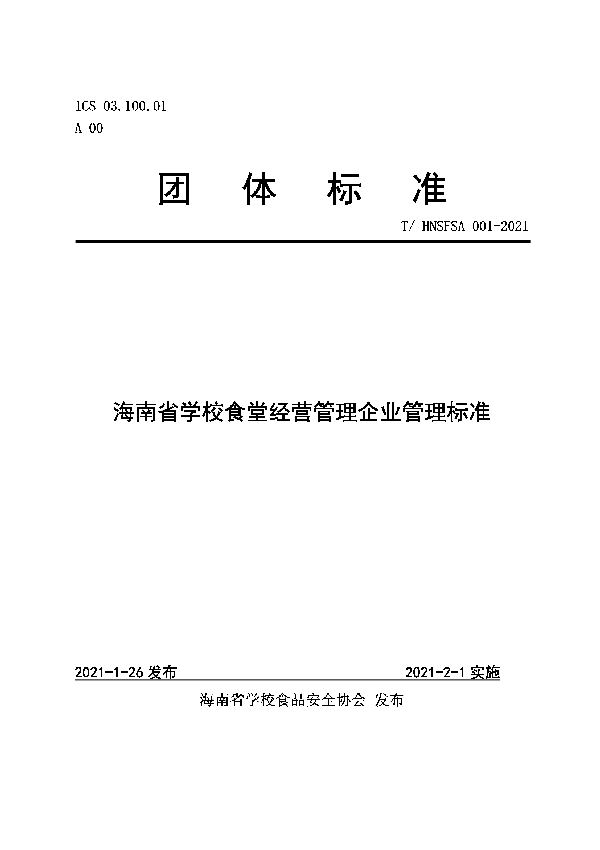 ICS 03.100.01
A 00

团 体 标 准

T/ HNSFSA 001-2021

海南省学校食堂经营管理企业管理标准

2021-1-26 发布

2021-2-1 实施

海南省学校食品安全协会 发布